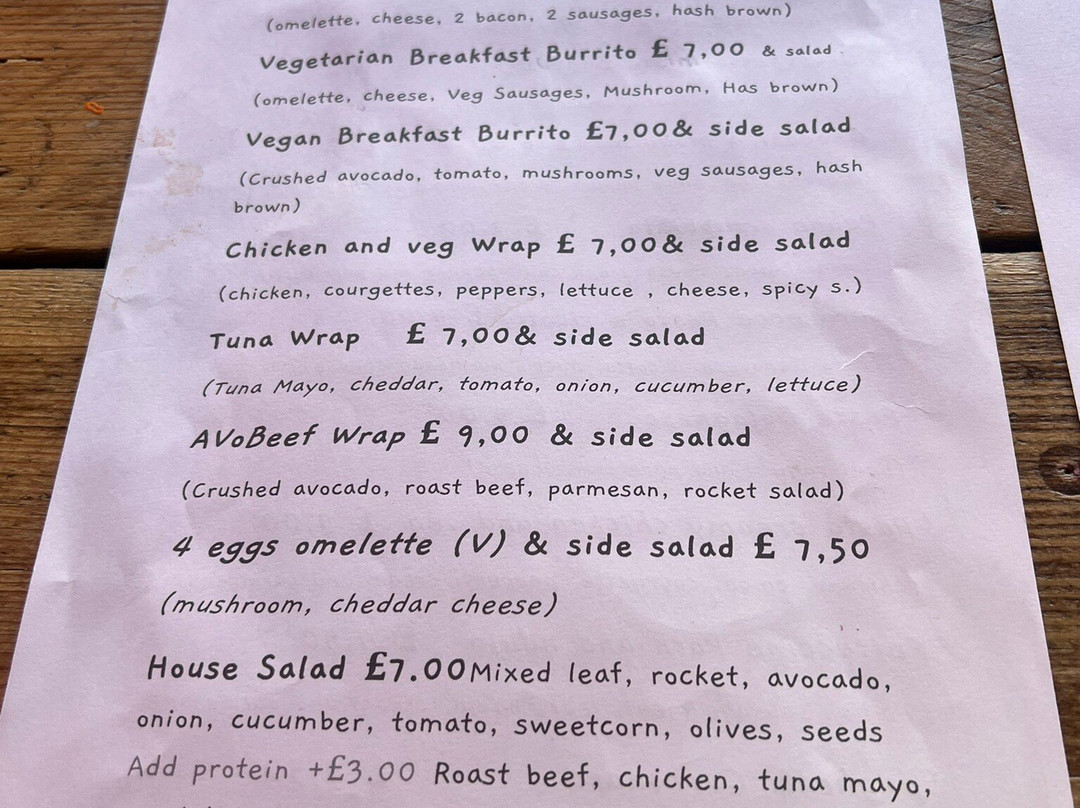 (omelette, cheese, 2 bacon, 2 sausages, hash brown)

Vegetarian Breakfast Burrito £ 7,00 & salad

(omelette, cheese, Veg Sausages, Mushroom, Has brown)

Vegan Breakfast Burrito £7,00& side salad

(Crushed avocado, tomato, mushrooms, veg sausages, hash brown)

Chicken and veg Wrap £ 7,00& side salad

(chicken, courgettes, peppers, lettuce , cheese, spicy s.)

Tuna Wrap £ 7,00& side salad

(Tuna Mayo, cheddar, tomato, onion, cucumber, lettuce)

AVoBeef Wrap £ 9,00 & side salad

(Crushed avocado, roast beef, parmesan, rocket salad)

4 eggs omelette (V) & side salad £ 7,50

(mushroom, cheddar cheese)

House Salad £7.00Mixed leaf, rocket, avocado, onion, cucumber, tomato, sweetcorn, olives, seeds

Add protein +£3.00 Roast beef, chicken, tuna mayo,